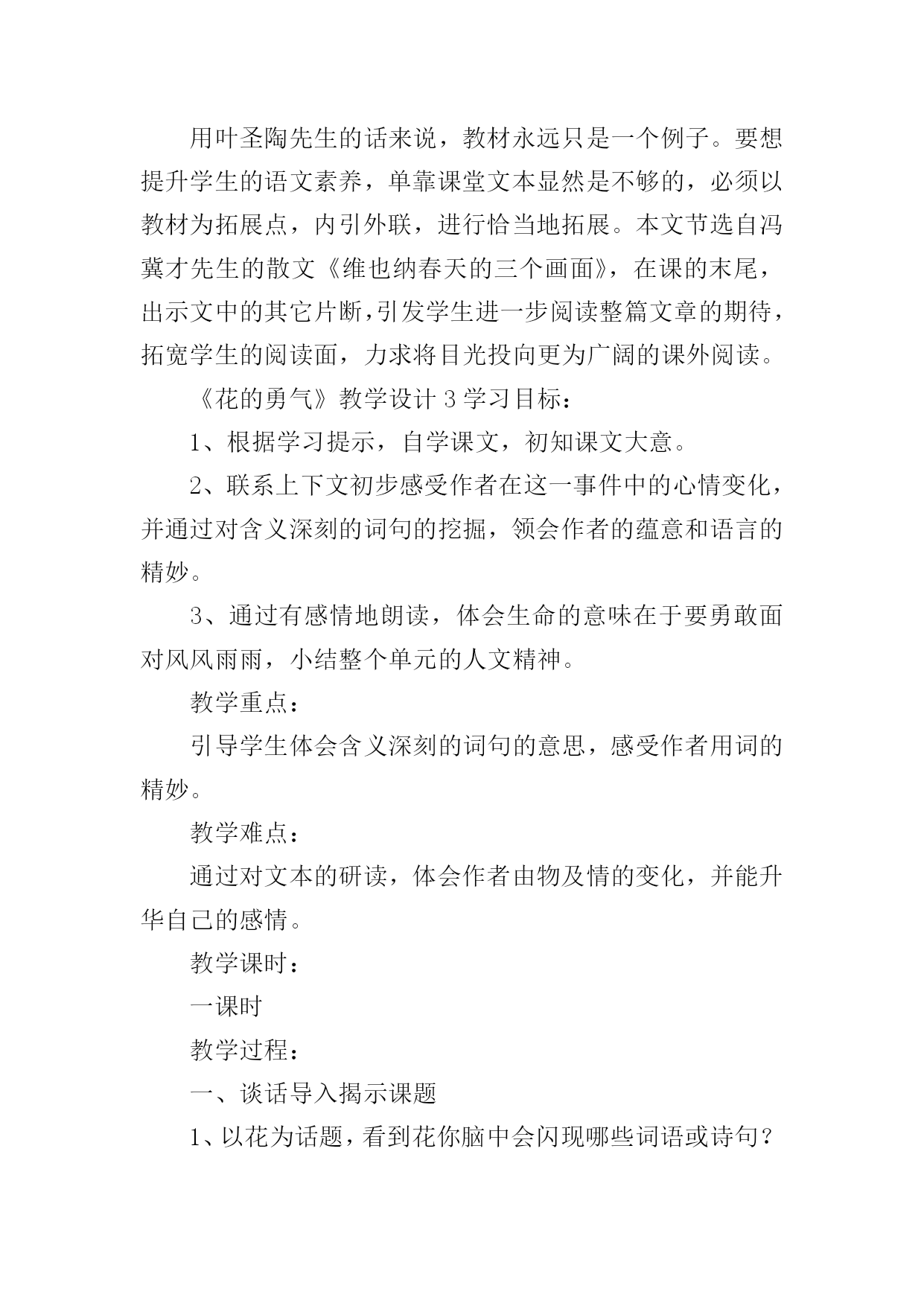 用叶圣陶先生的话来说，教材永远只是一个例子。要想提升学生的语文素养，单靠课堂文本显然是不够的，必须以教材为拓展点，内引外联，进行恰当地拓展。本文节选自冯冀才先生的散文《维也纳春天的三个画面》，在课的末尾，出示文中的其它片断，引发学生进一步阅读整篇文章的期待，拓宽学生的阅读面，力求将目光投向更为广阔的课外阅读。

《花的勇气》教学设计 3 学习目标：

1、根据学习提示，自学课文，初知课文大意。

2、联系上下文初步感受作者在这一事件中的心情变化，并通过对含义深刻的词句的挖掘，领会作者的蕴意和语言的精妙。

3、通过有感情地朗读，体会生命的意味在于要勇敢面对风风雨雨，小结整个单元的人文精神。

教学重点：

引导学生体会含义深刻的词句的意思，感受作者用词的精妙。

教学难点：

通过对文本的研读，体会作者由物及情的变化，并能升华自己的感情。

教学课时：

一课时

教学过程：

一、谈话导入揭示课题

1、以花为话题，看到花你脑中会闪现哪些词语或诗句？